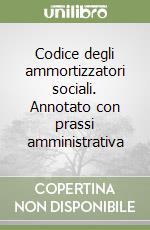 unilibro

Codice degli ammortizzatori sociali. Annotato con prassi amministrativa

COPERTINA NON DISPONIBILE